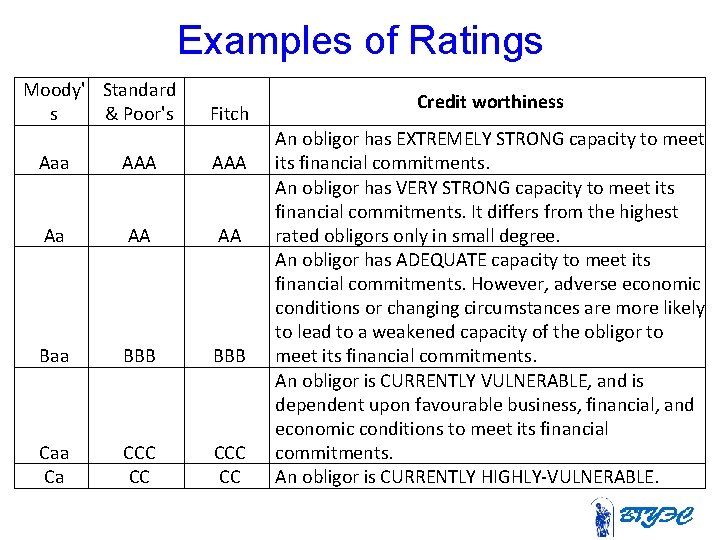 Examples of Ratings

| Moody's | Standard & Poor's | Fitch | Credit worthiness |
|---|---|---|---|
| Aaa | AAA | AAA | An obligor has EXTREMELY STRONG capacity to meet its financial commitments. |
| Aa | AA | AA | An obligor has VERY STRONG capacity to meet its financial commitments. It differs from the highest rated obligors only in small degree. |
| Baa | BBB | BBB | An obligor has ADEQUATE capacity to meet its financial commitments. However, adverse economic conditions or changing circumstances are more likely to lead to a weakened capacity of the obligor to meet its financial commitments. |
| Caa | CCC | CCC | An obligor is CURRENTLY VULNERABLE, and is dependent upon favourable business, financial, and economic conditions to meet its financial commitments. |
| Ca | CC | CC | An obligor is CURRENTLY HIGHLY-VULNERABLE. |

ВГУЭС